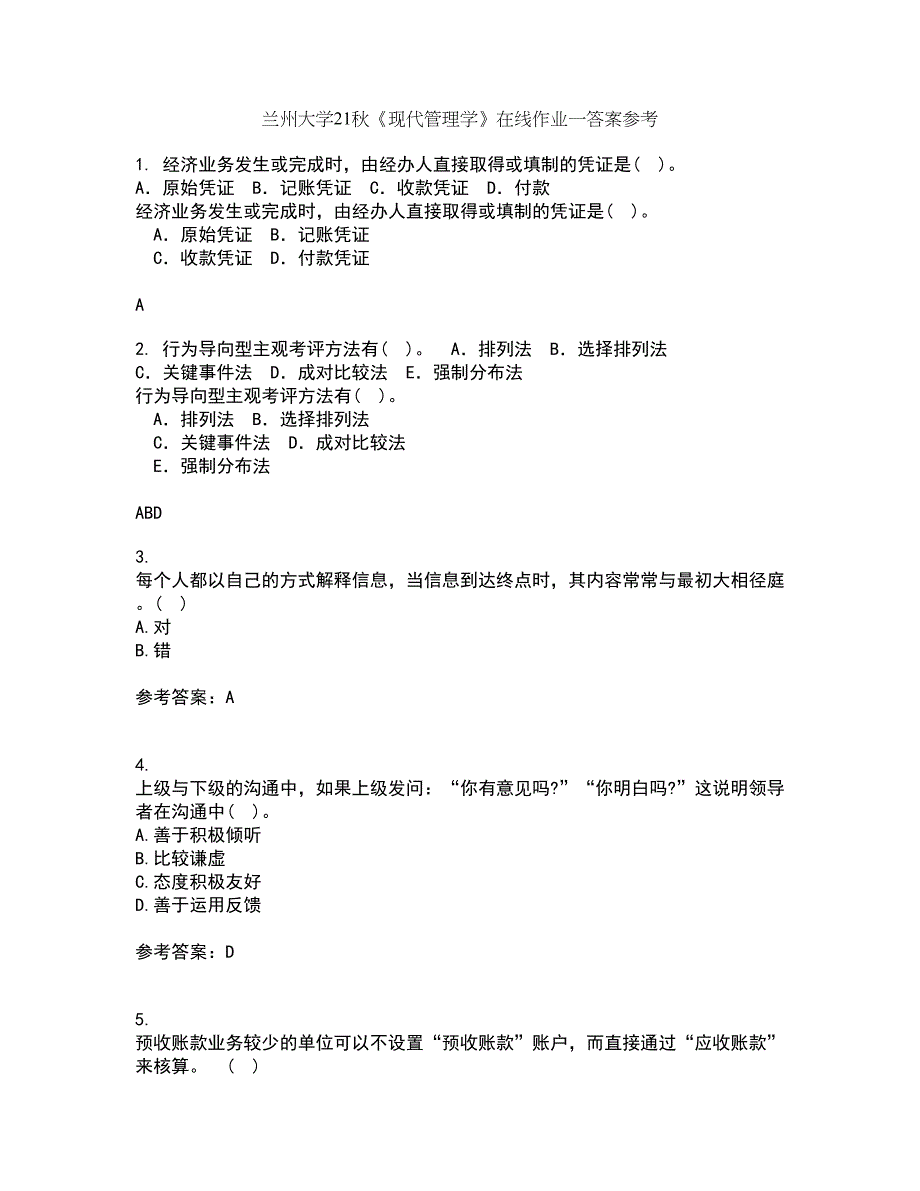 兰州大学21秋《现代管理学》在线作业一答案参考

1. 经济业务发生或完成时，由经办人直接取得或填制的凭证是（ ）。
A．原始凭证　B．记账凭证　C．收款凭证　D．付款
经济业务发生或完成时，由经办人直接取得或填制的凭证是（ ）。
A．原始凭证　B．记账凭证
C．收款凭证　D．付款凭证

A

2. 行为导向型主观考评方法有（ ）。　A．排列法　B．选择排列法
C．关键事件法　D．成对比较法　E．强制分布法
行为导向型主观考评方法有（ ）。
A．排列法　B．选择排列法
C．关键事件法　D．成对比较法
E．强制分布法

ABD

3.
每个人都以自己的方式解释信息，当信息到达终点时，其内容常常与最初大相径庭。（ ）
A.对
B.错

参考答案：A

4.
上级与下级的沟通中，如果上级发问：“你有意见吗?”“你明白吗?”这说明领导者在沟通中（ ）。
A.善于积极倾听
B.比较谦虚
C.态度积极友好
D.善于运用反馈

参考答案：D

5.
预收账款业务较少的单位可以不设置“预收账款”账户，而直接通过“应收账款”来核算。　（ ）